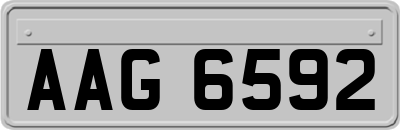 AAG 6592